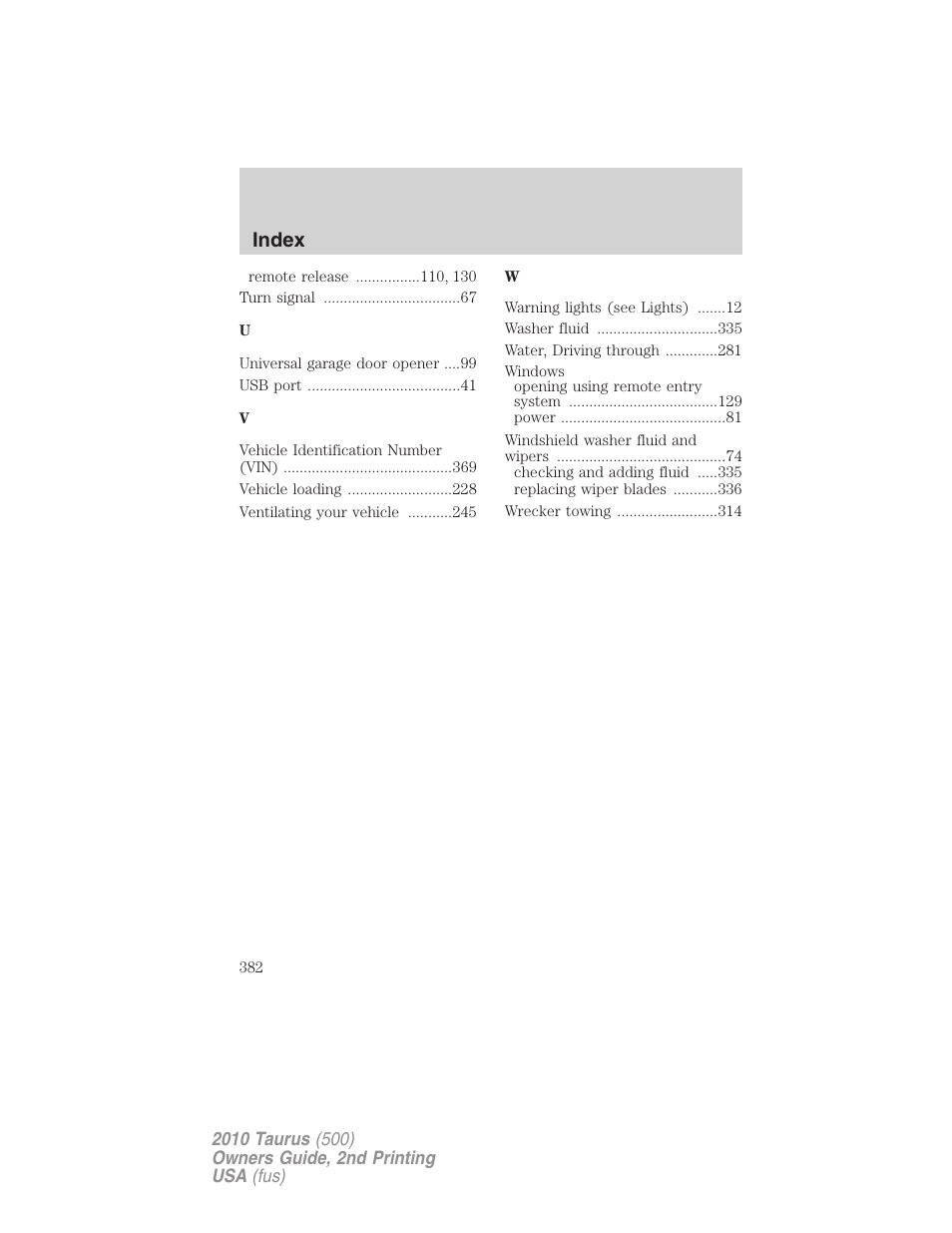 Index

remote release ................110, 130
Turn signal ..................................67

U

Universal garage door opener ....99
USB port ......................................41

V

Vehicle Identification Number (VIN) ..........................................369
Vehicle loading ..........................228
Ventilating your vehicle ...........245

W

Warning lights (see Lights) .......12
Washer fluid ..............................335
Water, Driving through .............281
Windows
opening using remote entry system .....................................129
power .........................................81
Windshield washer fluid and wipers ..........................................74
checking and adding fluid .....335
replacing wiper blades ...........336
Wrecker towing .........................314

382

2010 Taurus (500)
Owners Guide, 2nd Printing
USA (fus)